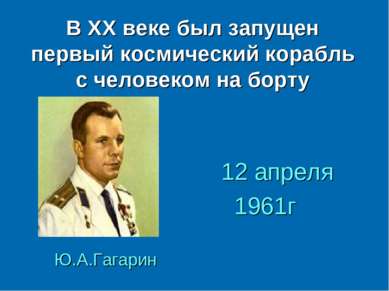 В XX веке был запущен первый космический корабль с человеком на борту

12 апреля
1961г

Ю.А.Гагарин